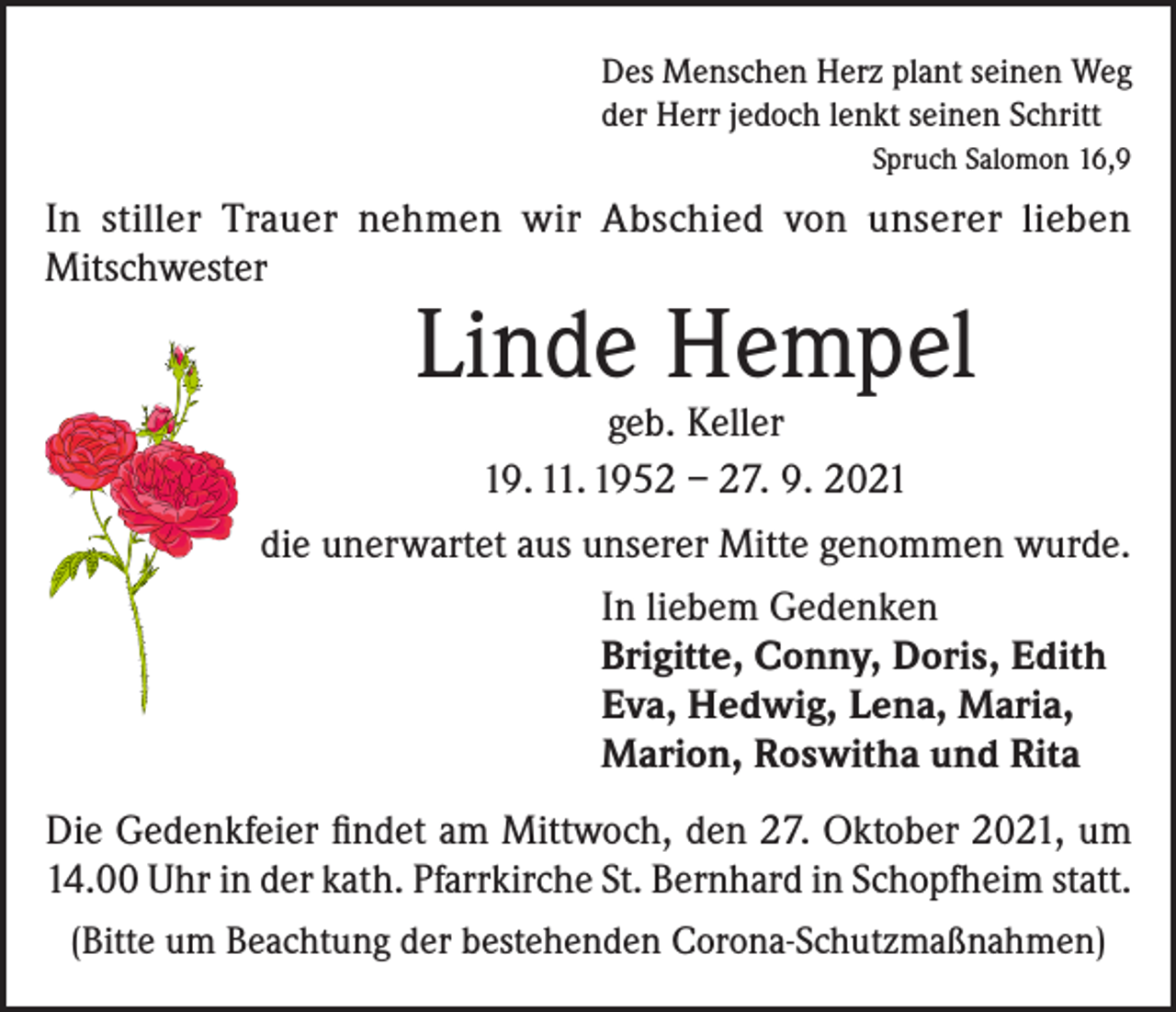 Des Menschen Herz plant seinen Weg
der Herr jedoch lenkt seinen Schritt
Spruch Salomon 16,9

In stiller Trauer nehmen wir Abschied von unserer lieben Mitschwester

Linde Hempel
geb. Keller
19. 11. 1952 – 27. 9. 2021

die unerwartet aus unserer Mitte genommen wurde.

In liebem Gedenken
Brigitte, Conny, Doris, Edith
Eva, Hedwig, Lena, Maria,
Marion, Roswitha und Rita

Die Gedenkfeier findet am Mittwoch, den 27. Oktober 2021, um 14.00 Uhr in der kath. Pfarrkirche St. Bernhard in Schopfheim statt.

(Bitte um Beachtung der bestehenden Corona-Schutzmaßnahmen)